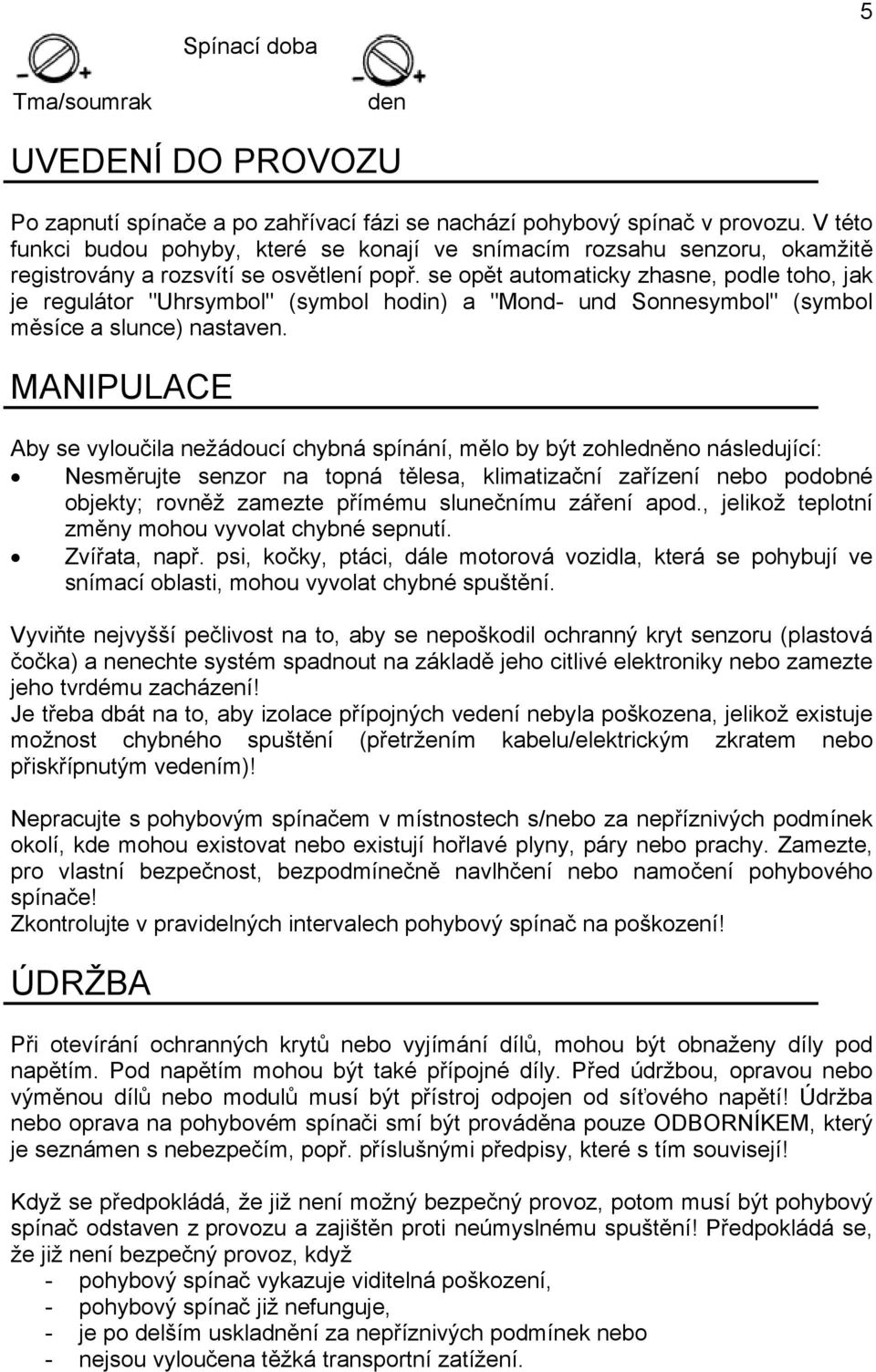 5

Spínací doba

Tma/soumrak den

UVEDENÍ DO PROVOZU

Po zapnutí spínače a po zahřívací fázi se nachází pohybový spínač v provozu. V této funkci budou pohyby, které se konají ve snímacím rozsahu senzoru, okamžitě registrovány a rozsvítí se osvětlení popř. se opět automaticky zhasne, podle toho, jak je regulátor "Uhrsymbol" (symbol hodin) a "Mond- und Sonnesymbol" (symbol měsíce a slunce) nastaven.

MANIPULACE

Aby se vyloučila nežádoucí chybná spínání, mělo by být zohledněno následující:
• Nesměrujte senzor na topná tělesa, klimatizační zařízení nebo podobné objekty; rovněž zamezte přímému slunečnímu záření apod., jelikož teplotní změny mohou vyvolat chybné sepnutí.
• Zvířata, např. psi, kočky, ptáci, dále motorová vozidla, která se pohybují ve snímací oblasti, mohou vyvolat chybné spuštění.

Vyviňte nejvyšší pečlivost na to, aby se nepoškodil ochranný kryt senzoru (plastová čočka) a nenechte systém spadnout na základě jeho citlivé elektroniky nebo zamezte jeho tvrdému zacházení!
Je třeba dbát na to, aby izolace přípojných vedení nebyla poškozena, jelikož existuje možnost chybného spuštění (přetržením kabelu/elektrickým zkratem nebo přiskřípnutým vedením)!

Nepracujte s pohybovým spínačem v místnostech s/nebo za nepříznivých podmínek okolí, kde mohou existovat nebo existují hořlavé plyny, páry nebo prachy. Zamezte, pro vlastní bezpečnost, bezpodmínečně navlhčení nebo namočení pohybového spínače!
Zkontrolujte v pravidelných intervalech pohybový spínač na poškození!

ÚDRŽBA

Při otevírání ochranných krytů nebo vyjímání dílů, mohou být obnaženy díly pod napětím. Pod napětím mohou být také přípojné díly. Před údržbou, opravou nebo výměnou dílů nebo modulů musí být přístroj odpojen od síťového napětí! Údržba nebo oprava na pohybovém spínači smí být prováděna pouze ODBORNÍKEM, který je seznámen s nebezpečím, popř. příslušnými předpisy, které s tím souvisejí!

Když se předpokládá, že již není možný bezpečný provoz, potom musí být pohybový spínač odstaven z provozu a zajištěn proti neúmyslnému spuštění! Předpokládá se, že již není bezpečný provoz, když
- pohybový spínač vykazuje viditelná poškození,
- pohybový spínač již nefunguje,
- je po delším uskladnění za nepříznivých podmínek nebo
- nejsou vyloučena těžká transportní zatížení.